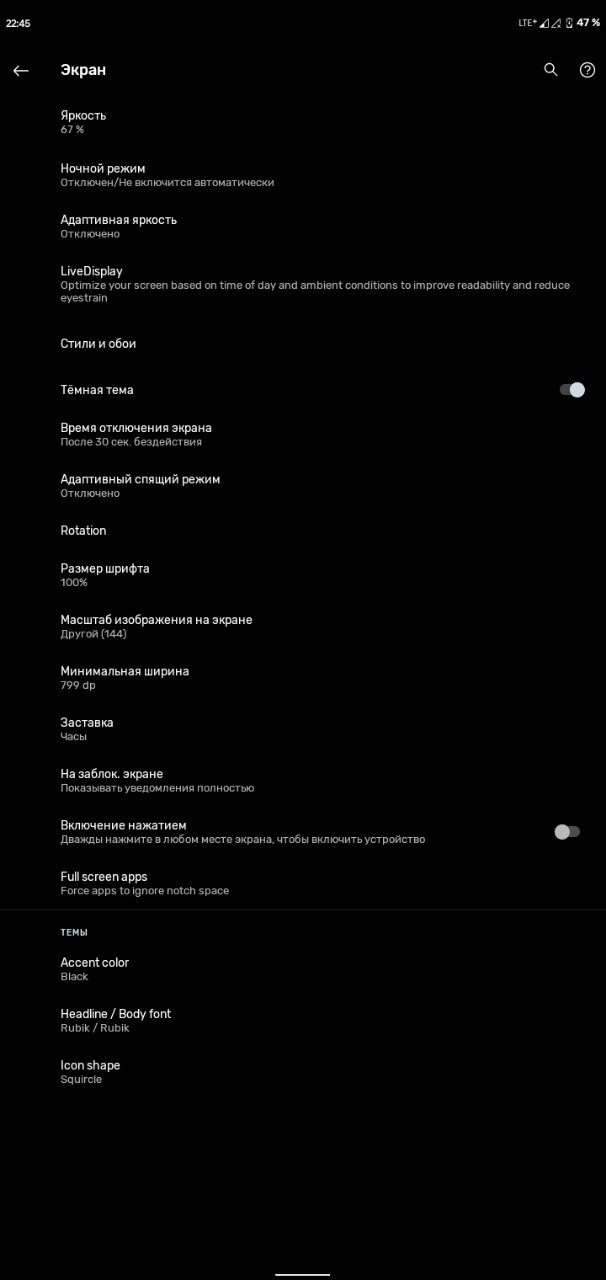 22:45

LTE⁺ 47 %

Экран

Яркость
67 %

Ночной режим
Отключен/Не включится автоматически

Адаптивная яркость
Отключено

LiveDisplay
Optimize your screen based on time of day and ambient conditions to improve readability and reduce eyestrain

Стили и обои

Тёмная тема

Время отключения экрана
После 30 сек. бездействия

Адаптивный спящий режим
Отключено

Rotation

Размер шрифта
100%

Масштаб изображения на экране
Другой (144)

Минимальная ширина
799 dp

Заставка
Часы

На заблок. экране
Показывать уведомления полностью

Включение нажатием
Дважды нажмите в любом месте экрана, чтобы включить устройство

Full screen apps
Force apps to ignore notch space

ТЕМЫ

Accent color
Black

Headline / Body font
Rubik / Rubik

Icon shape
Squircle